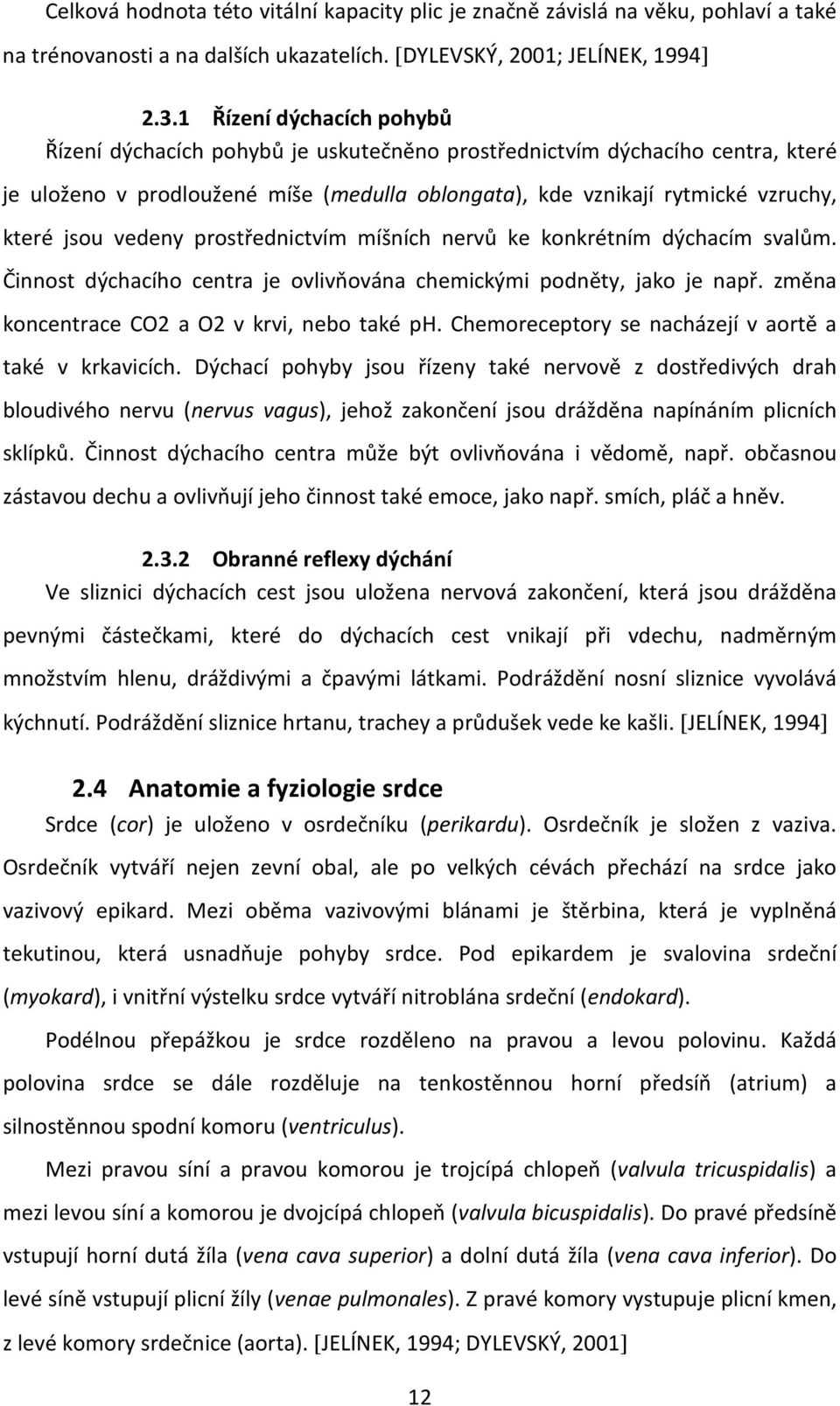 Celková hodnota této vitální kapacity plic je značně závislá na věku, pohlaví a také na trénovanosti a na dalších ukazatelích. [DYLEVSKÝ, 2001; JELÍNEK, 1994]

2.3.1 Řízení dýchacích pohybů

Řízení dýchacích pohybů je uskutečněno prostřednictvím dýchacího centra, které je uloženo v prodloužené míše (medulla oblongata), kde vznikají rytmické vzruchy, které jsou vedeny prostřednictvím míšních nervů ke konkrétním dýchacím svalům. Činnost dýchacího centra je ovlivňována chemickými podněty, jako je např. změna koncentrace CO2 a O2 v krvi, nebo také ph. Chemoreceptory se nacházejí v aortě a také v krkavicích. Dýchací pohyby jsou řízeny také nervově z dostředivých drah bloudivého nervu (nervus vagus), jehož zakončení jsou drážděna napínáním plicních sklípků. Činnost dýchacího centra může být ovlivňována i vědomě, např. občasnou zástavou dechu a ovlivňují jeho činnost také emoce, jako např. smích, pláč a hněv.

2.3.2 Obranné reflexy dýchání

Ve sliznici dýchacích cest jsou uložena nervová zakončení, která jsou drážděna pevnými částečkami, které do dýchacích cest vnikají při vdechu, nadměrným množstvím hlenu, dráždivými a čpavými látkami. Podráždění nosní sliznice vyvolává kýchnutí. Podráždění sliznice hrtanu, trachey a průdušek vede ke kašli. [JELÍNEK, 1994]

2.4 Anatomie a fyziologie srdce

Srdce (cor) je uloženo v osrdečníku (perikardu). Osrdečník je složen z vaziva. Osrdečník vytváří nejen zevní obal, ale po velkých cévách přechází na srdce jako vazivový epikard. Mezi oběma vazivovými blánami je štěrbina, která je vyplněna tekutinou, která usnadňuje pohyby srdce. Pod epikardem je svalovina srdeční (myokard), i vnitřní výstelku srdce vytváří nitroblána srdeční (endokard).

Podélnou přepážkou je srdce rozděleno na pravou a levou polovinu. Každá polovina srdce se dále rozděluje na tenkostěnnou horní předsíň (atrium) a silnostěnnou spodní komoru (ventriculus).

Mezi pravou síní a pravou komorou je trojcípá chlopeň (valvula tricuspidalis) a mezi levou síní a komorou je dvojcípá chlopeň (valvula bicuspidalis). Do pravé předsíně vstupují horní dutá žíla (vena cava superior) a dolní dutá žíla (vena cava inferior). Do levé síně vstupují plicní žíly (venae pulmonales). Z pravé komory vystupuje plicní kmen, z levé komory srdečnice (aorta). [JELÍNEK, 1994; DYLEVSKÝ, 2001]

12